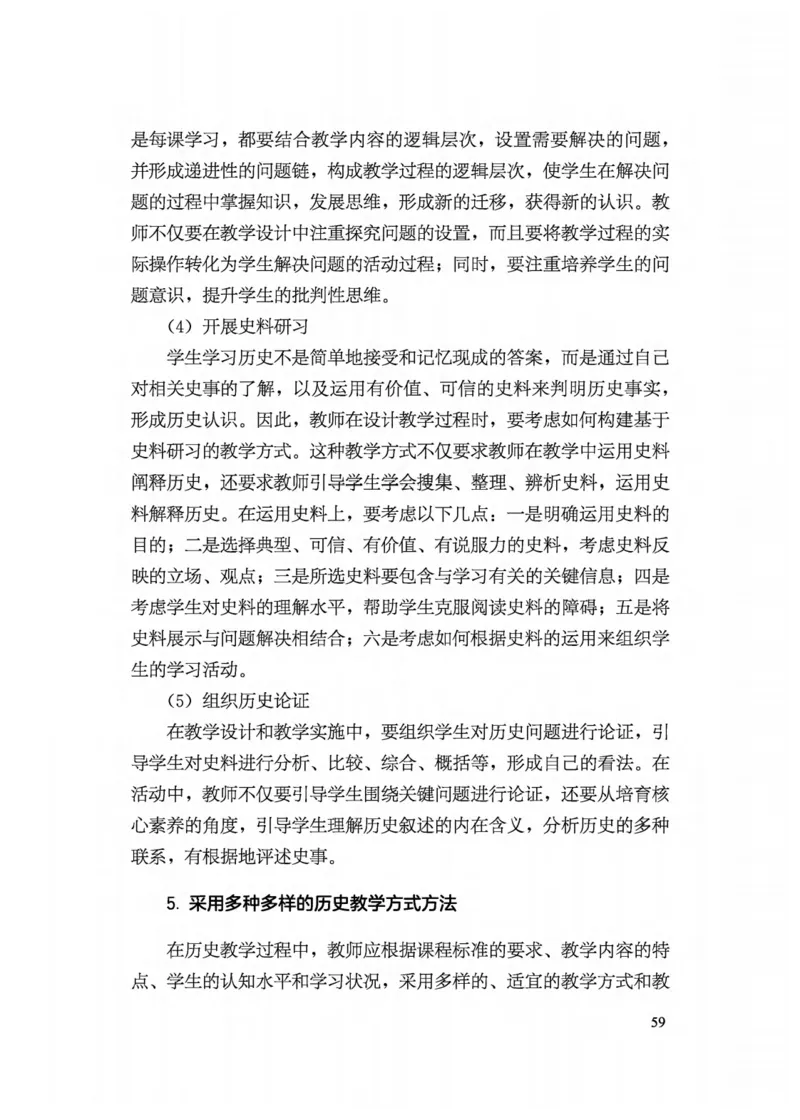 是每课学习，都要结合教学内容的逻辑层次，设置需要解决的问题，并形成递进性的问题链，构成教学过程的逻辑层次，使学生在解决问题的过程中掌握知识，发展思维，形成新的迁移，获得新的认识。教师不仅要在教学设计中注重探究问题的设置，而且要将教学过程的实际操作转化为学生解决问题的活动过程；同时，要注重培养学生的问题意识，提升学生的批判性思维。

（4）开展史料研习

学生学习历史不是简单地接受和记忆现成的答案，而是通过自己对相关史事的了解，以及运用有价值、可信的史料来判明历史事实，形成历史认识。因此，教师在设计教学过程时，要考虑如何构建基于史料研习的教学方式。这种教学方式不仅要求教师在教学中运用史料阐释历史，还要求教师引导学生学会搜集、整理、辨析史料，运用史料解释历史。在运用史料上，要考虑以下几点：一是明确运用史料的目的；二是选择典型、可信、有价值、有说服力的史料，考虑史料反映的立场、观点；三是所选史料要包含与学习有关的关键信息；四是考虑学生对史料的理解水平，帮助学生克服阅读史料的障碍；五是将史料展示与问题解决相结合；六是考虑如何根据史料的运用来组织学生的学习活动。

（5）组织历史论证

在教学设计和教学实施中，要组织学生对历史问题进行论证，引导学生对史料进行分析、比较、综合、概括等，形成自己的看法。在活动中，教师不仅要引导学生围绕关键问题进行论证，还要从培育核心素养的角度，引导学生理解历史叙述的内在含义，分析历史的多种联系，有根据地评述史事。

5. 采用多种多样的历史教学方式方法

在历史教学过程中，教师应根据课程标准的要求、教学内容的特点、学生的认知水平和学习状况，采用多样的、适宜的教学方式和教

59